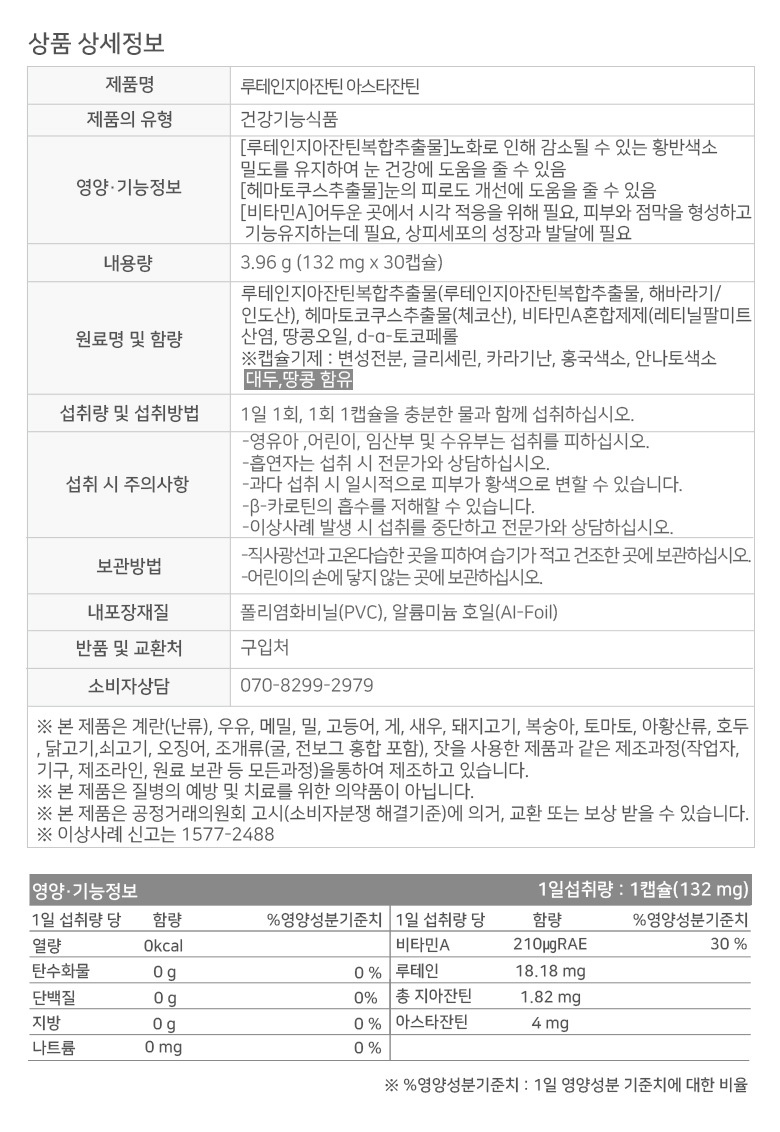 상품 상세정보

| 제품명 | 루테인지아잔틴 아스타잔틴 |
|---|---|
| 제품의 유형 | 건강기능식품 |
| 영양·기능정보 | [루테인지아잔틴복합추출물]노화로 인해 감소될 수 있는 황반색소 밀도를 유지하여 눈 건강에 도움을 줄 수 있음 [헤마토쿠스추출물]눈의 피로도 개선에 도움을 줄 수 있음 [비타민A]어두운 곳에서 시각 적응을 위해 필요, 피부와 점막을 형성하고 기능유지하는데 필요, 상피세포의 성장과 발달에 필요 |
| 내용량 | 3.96 g (132 mg x 30캡슐) |
| 원료명 및 함량 | 루테인지아잔틴복합추출물(루테인지아잔틴복합추출물, 해바라기/인도산), 헤마토코쿠스추출물(체코산), 비타민A혼합제제(레티닐팔미트산염, 땅콩오일, d-α-토코페롤 ※캡슐기제 : 변성전분, 글리세린, 카라기난, 홍국색소, 안나토색소 대두,땅콩 함유 |
| 섭취량 및 섭취방법 | 1일 1회, 1회 1캡슐을 충분한 물과 함께 섭취하십시오. |
| 섭취 시 주의사항 | -영유아 ,어린이, 임산부 및 수유부는 섭취를 피하십시오. -흡연자는 섭취 시 전문가와 상담하십시오. -과다 섭취 시 일시적으로 피부가 황색으로 변할 수 있습니다. -β-카로틴의 흡수를 저해할 수 있습니다. -이상사례 발생 시 섭취를 중단하고 전문가와 상담하십시오. |
| 보관방법 | -직사광선과 고온다습한 곳을 피하여 습기가 적고 건조한 곳에 보관하십시오. -어린이의 손에 닿지 않는 곳에 보관하십시오. |
| 내포장재질 | 폴리염화비닐(PVC), 알륨미늄 호일(Al-Foil) |
| 반품 및 교환처 | 구입처 |
| 소비자상담 | 070-8299-2979 |

※ 본 제품은 계란(난류), 우유, 메밀, 밀, 고등어, 게, 새우, 돼지고기, 복숭아, 토마토, 아황산류, 호두, 닭고기,쇠고기, 오징어, 조개류(굴, 전보그 홍합 포함), 잣을 사용한 제품과 같은 제조과정(작업자, 기구, 제조라인, 원료 보관 등 모든과정)을통하여 제조하고 있습니다.
※ 본 제품은 질병의 예방 및 치료를 위한 의약품이 아닙니다.
※ 본 제품은 공정거래의원회 고시(소비자분쟁 해결기준)에 의거, 교환 또는 보상 받을 수 있습니다.
※ 이상사례 신고는 1577-2488

영양·기능정보 1일섭취량 : 1캡슐(132 mg)

| 1일 섭취량 당 | 함량 | %영양성분기준치 | 1일 섭취량 당 | 함량 | %영양성분기준치 |
|---|---|---|---|---|---|
| 열량 | 0kcal | | 비타민A | 210μgRAE | 30 % |
| 탄수화물 | 0 g | 0 % | 루테인 | 18.18 mg | |
| 단백질 | 0 g | 0% | 총 지아잔틴 | 1.82 mg | |
| 지방 | 0 g | 0 % | 아스타잔틴 | 4 mg | |
| 나트륨 | 0 mg | 0 % | | | |

※ %영양성분기준치 : 1일 영양성분 기준치에 대한 비율